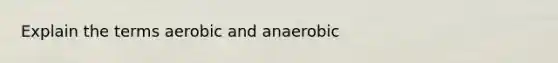 Explain the terms aerobic and anaerobic